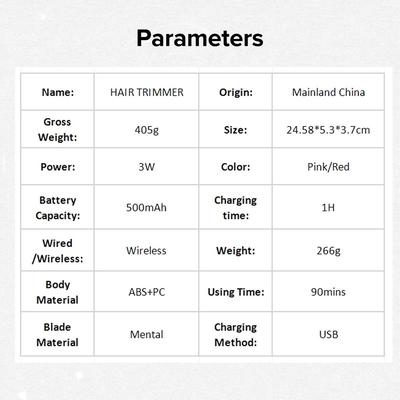 Parameters

| Name: | HAIR TRIMMER | Origin: | Mainland China |
|---|---|---|---|
| Gross Weight: | 405g | Size: | 24.58*5.3*3.7cm |
| Power: | 3W | Color: | Pink/Red |
| Battery Capacity: | 500mAh | Charging time: | 1H |
| Wired /Wireless: | Wireless | Weight: | 266g |
| Body Material | ABS+PC | Using Time: | 90mins |
| Blade Material | Mental | Charging Method: | USB |